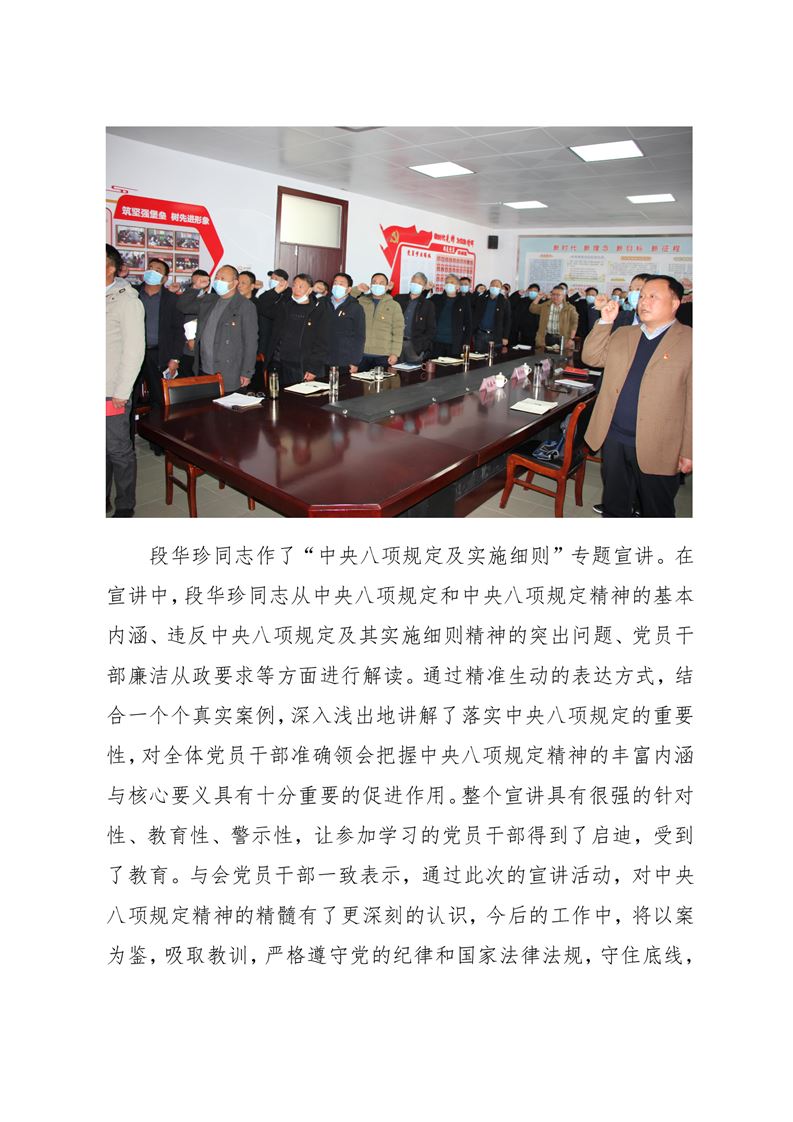 筑坚强堡垒 树先进形象

新时代 新理念 新目标 新征程

段华珍同志作了“中央八项规定及实施细则”专题宣讲。在宣讲中，段华珍同志从中央八项规定和中央八项规定精神的基本内涵、违反中央八项规定及其实施细则精神的突出问题、党员干部廉洁从政要求等方面进行解读。通过精准生动的表达方式，结合一个个真实案例，深入浅出地讲解了落实中央八项规定的重要性，对全体党员干部准确领会把握中央八项规定精神的丰富内涵与核心要义具有十分重要的促进作用。整个宣讲具有很强的针对性、教育性、警示性，让参加学习的党员干部得到了启迪，受到了教育。与会党员干部一致表示，通过此次的宣讲活动，对中央八项规定精神的精髓有了更深刻的认识，今后的工作中，将以案为鉴，吸取教训，严格遵守党的纪律和国家法律法规，守住底线，